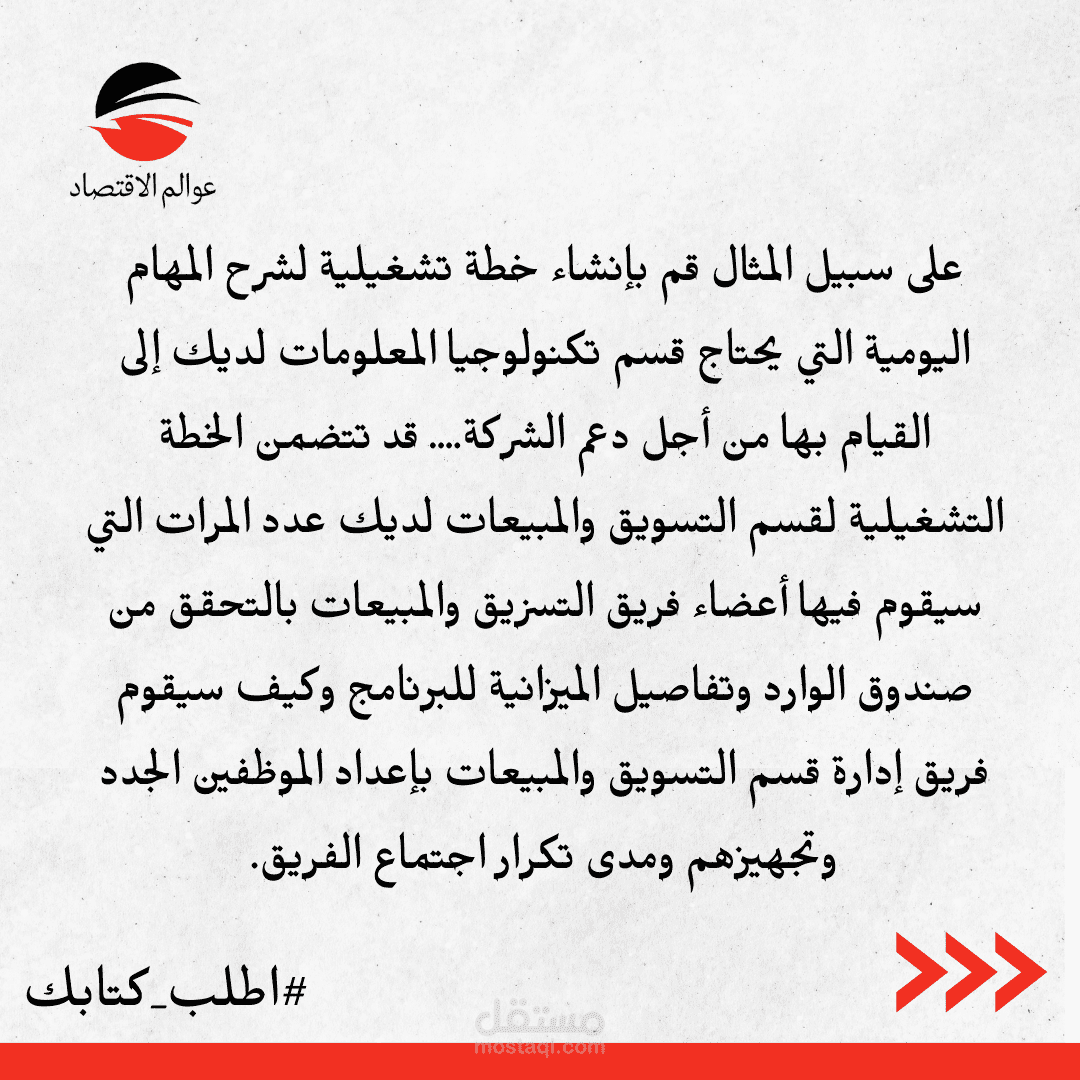 عوالم الاقتصاد

على سبيل المثال قم بإنشاء خطة تشغيلية لشرح المهام اليومية التي يحتاج قسم تكنولوجيا المعلومات لديك إلى القيام بها من أجل دعم الشركة.... قد تتضمن الخطة التشغيلية لقسم التسويق والمبيعات لديك عدد المرات التي سيقوم فيها أعضاء فريق التسزيق والمبيعات بالتحقق من صندوق الوارد وتفاصيل الميزانية للبرنامج وكيف سيقوم فريق إدارة قسم التسويق والمبيعات بإعداد الموظفين الجدد وتجهيزهم ومدى تكرار اجتماع الفريق.

#اطلب_كتابك

مستقل
mostaql.com